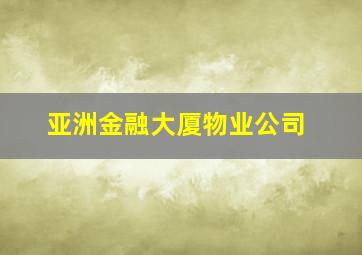 亚洲金融大厦物业公司